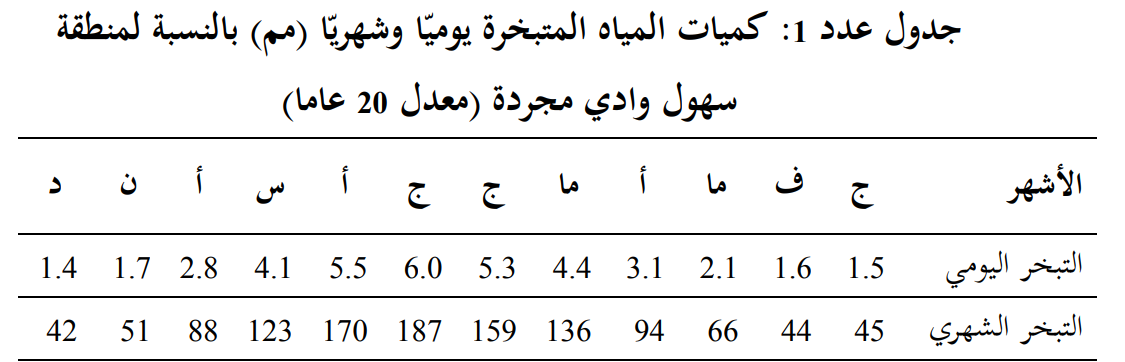 جدول عدد 1: كميات المياه المتبخرة يوميّا وشهريّا (مم) بالنسبة لمنطقة سهول وادي مجردة (معدل 20 عاما)

| الأشهر | ج | ف | ما | أ | ما | ج | ج | أ | س | أ | ن | د |
|---|---|---|---|---|---|---|---|---|---|---|---|---|
| التبخر اليومي | 1.5 | 1.6 | 2.1 | 3.1 | 4.4 | 5.3 | 6.0 | 5.5 | 4.1 | 2.8 | 1.7 | 1.4 |
| التبخر الشهري | 45 | 44 | 66 | 94 | 136 | 159 | 187 | 170 | 123 | 88 | 51 | 42 |